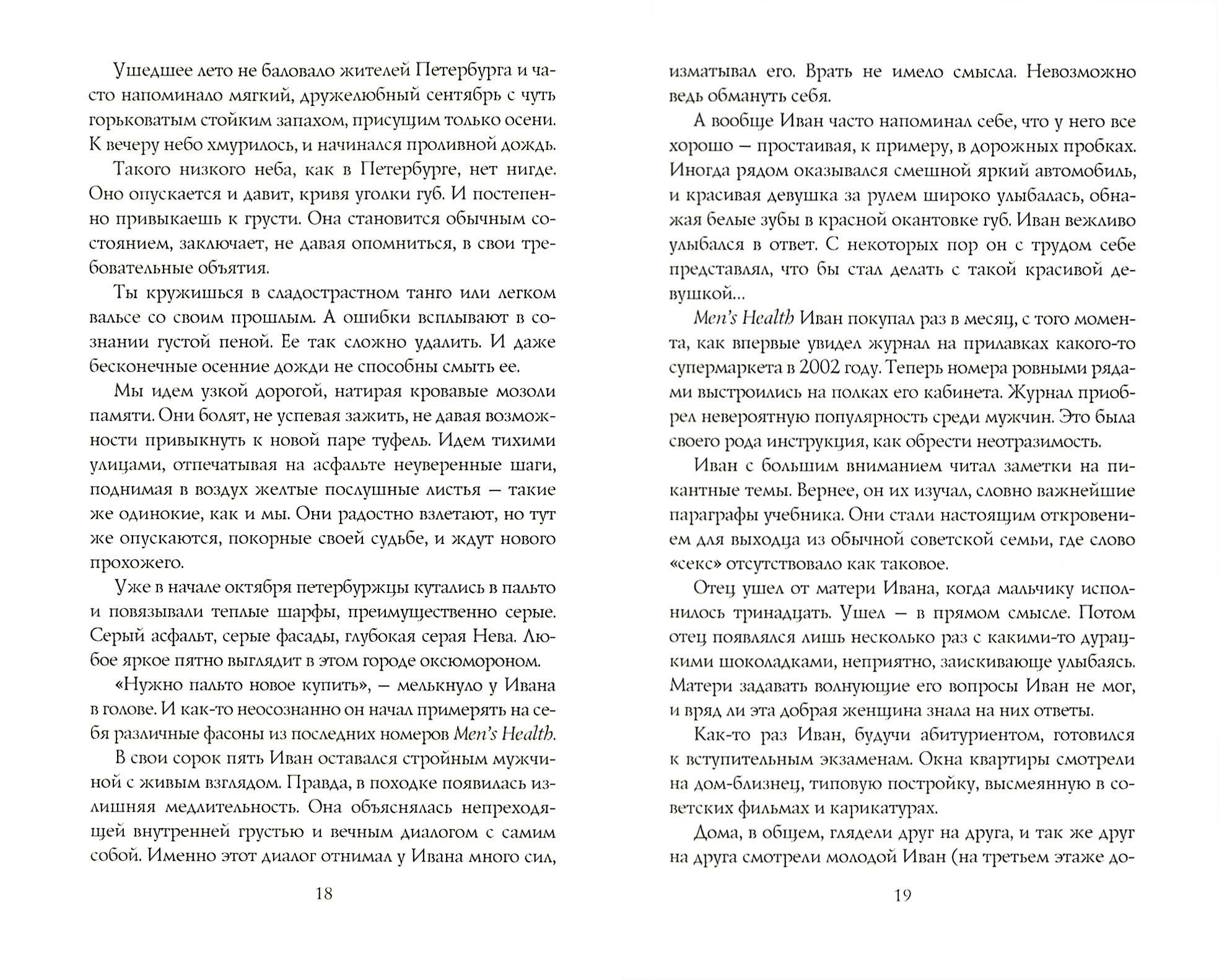 Ушедшее лето не баловало жителей Петербурга и часто напоминало мягкий, дружелюбный сентябрь с чуть горьковатым стойким запахом, присущим только осени. К вечеру небо хмурилось, и начинался проливной дождь.

Такого низкого неба, как в Петербурге, нет нигде. Оно опускается и давит, кривя уголки губ. И постепенно привыкаешь к грусти. Она становится обычным состоянием, заключает, не давая опомниться, в свои требовательные объятия.

Ты кружишься в сладострастном танго или легком вальсе со своим прошлым. А ошибки всплывают в сознании густой пеной. Ее так сложно удалить. И даже бесконечные осенние дожди не способны смыть ее.

Мы идем узкой дорогой, натирая кровавые мозоли памяти. Они болят, не успевая зажить, не давая возможности привыкнуть к новой паре туфель. Идем тихими улицами, отпечатывая на асфальте неуверенные шаги, поднимая в воздух желтые послушные листья — такие же одинокие, как и мы. Они радостно взлетают, но тут же опускаются, покорные своей судьбе, и ждут нового прохожего.

Уже в начале октября петербуржцы кутались в пальто и повязывали теплые шарфы, преимущественно серые. Серый асфальт, серые фасады, глубокая серая Нева. Любое яркое пятно выглядит в этом городе оксюмороном.

«Нужно пальто новое купить», — мелькнуло у Ивана в голове. И как-то неосознанно он начал примерять на себя различные фасоны из последних номеров Men's Health.

В свои сорок пять Иван оставался стройным мужчиной с живым взглядом. Правда, в походке появилась излишняя медлительность. Она объяснялась непреходящей внутренней грустью и вечным диалогом с самим собой. Именно этот диалог отнимал у Ивана много сил,

18

изматывал его. Врать не имело смысла. Невозможно ведь обмануть себя.

А вообще Иван часто напоминал себе, что у него все хорошо — простаивая, к примеру, в дорожных пробках. Иногда рядом оказывался смешной яркий автомобиль, и красивая девушка за рулем широко улыбалась, обнажая белые зубы в красной окантовке губ. Иван вежливо улыбался в ответ. С некоторых пор он с трудом себе представлял, что бы стал делать с такой красивой девушкой...

Men's Health Иван покупал раз в месяц, с того момента, как впервые увидел журнал на прилавках какого-то супермаркета в 2002 году. Теперь номера ровными рядами выстроились на полках его кабинета. Журнал приобрел невероятную популярность среди мужчин. Это была своего рода инструкция, как обрести неотразимость.

Иван с большим вниманием читал заметки на пикантные темы. Вернее, он их изучал, словно важнейшие параграфы учебника. Они стали настоящим откровением для выходца из обычной советской семьи, где слово «секс» отсутствовало как таковое.

Отец ушел от матери Ивана, когда мальчику исполнилось тринадцать. Ушел — в прямом смысле. Потом отец появлялся лишь несколько раз с какими-то дурацкими шоколадками, неприятно, заискивающе улыбаясь. Матери задавать волнующие его вопросы Иван не мог, и вряд ли эта добрая женщина знала на них ответы.

Как-то раз Иван, будучи абитуриентом, готовился к вступительным экзаменам. Окна квартиры смотрели на дом-близнец, типовую постройку, высмеянную в советских фильмах и карикатурах.

Дома, в общем, глядели друг на друга, и так же друг на друга смотрели молодой Иван (на третьем этаже до-

19